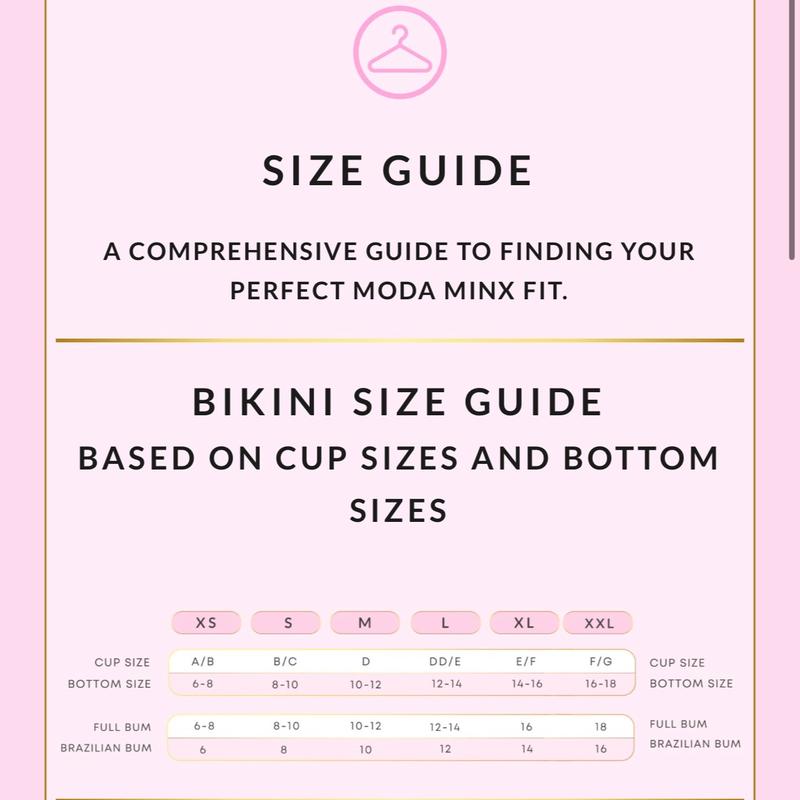 SIZE GUIDE

A COMPREHENSIVE GUIDE TO FINDING YOUR PERFECT MODA MINX FIT.

BIKINI SIZE GUIDE
BASED ON CUP SIZES AND BOTTOM SIZES

| | XS | S | M | L | XL | XXL | |
|---|---|---|---|---|---|---|---|
| CUP SIZE | A/B | B/C | D | DD/E | E/F | F/G | CUP SIZE |
| BOTTOM SIZE | 6-8 | 8-10 | 10-12 | 12-14 | 14-16 | 16-18 | BOTTOM SIZE |
| FULL BUM | 6-8 | 8-10 | 10-12 | 12-14 | 16 | 18 | FULL BUM |
| BRAZILIAN BUM | 6 | 8 | 10 | 12 | 14 | 16 | BRAZILIAN BUM |